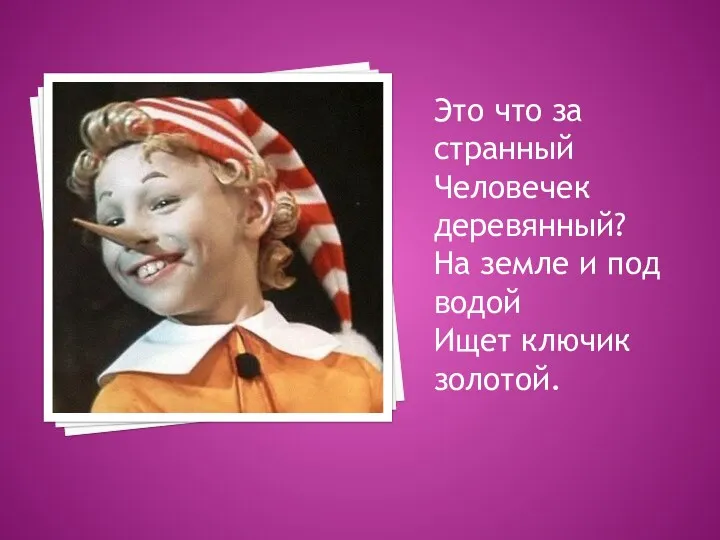 Это что за странный
Человечек деревянный?
На земле и под водой
Ищет ключик золотой.